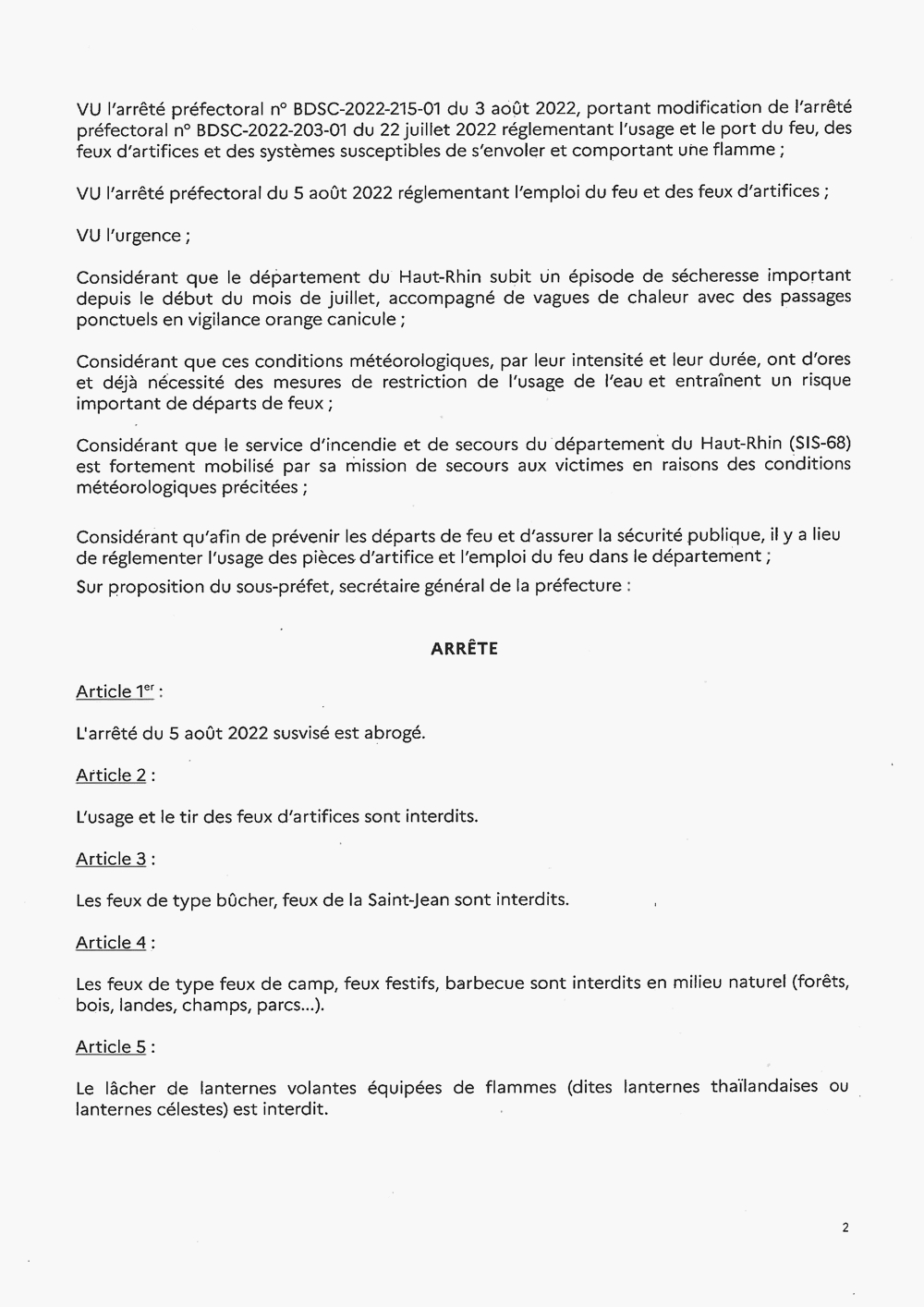 VU l'arrêté préfectoral n° BDSC-2022-215-01 du 3 août 2022, portant modification de l'arrêté préfectoral n° BDSC-2022-203-01 du 22 juillet 2022 réglementant l'usage et le port du feu, des feux d'artifices et des systèmes susceptibles de s'envoler et comportant une flamme ;

VU l'arrêté préfectoral du 5 août 2022 réglementant l'emploi du feu et des feux d'artifices ;

VU l'urgence ;

Considérant que le département du Haut-Rhin subit un épisode de sécheresse important depuis le début du mois de juillet, accompagné de vagues de chaleur avec des passages ponctuels en vigilance orange canicule ;

Considérant que ces conditions météorologiques, par leur intensité et leur durée, ont d'ores et déjà nécessité des mesures de restriction de l'usage de l'eau et entraînent un risque important de départs de feux ;

Considérant que le service d'incendie et de secours du département du Haut-Rhin (SIS-68) est fortement mobilisé par sa mission de secours aux victimes en raisons des conditions météorologiques précitées ;

Considérant qu'afin de prévenir les départs de feu et d'assurer la sécurité publique, il y a lieu de réglementer l'usage des pièces d'artifice et l'emploi du feu dans le département ;
Sur proposition du sous-préfet, secrétaire général de la préfecture :

ARRÊTE

Article 1$^{er}$ :

L'arrêté du 5 août 2022 susvisé est abrogé.

Article 2 :

L'usage et le tir des feux d'artifices sont interdits.

Article 3 :

Les feux de type bûcher, feux de la Saint-Jean sont interdits.

Article 4 :

Les feux de type feux de camp, feux festifs, barbecue sont interdits en milieu naturel (forêts, bois, landes, champs, parcs...).

Article 5 :

Le lâcher de lanternes volantes équipées de flammes (dites lanternes thaïlandaises ou lanternes célestes) est interdit.

2